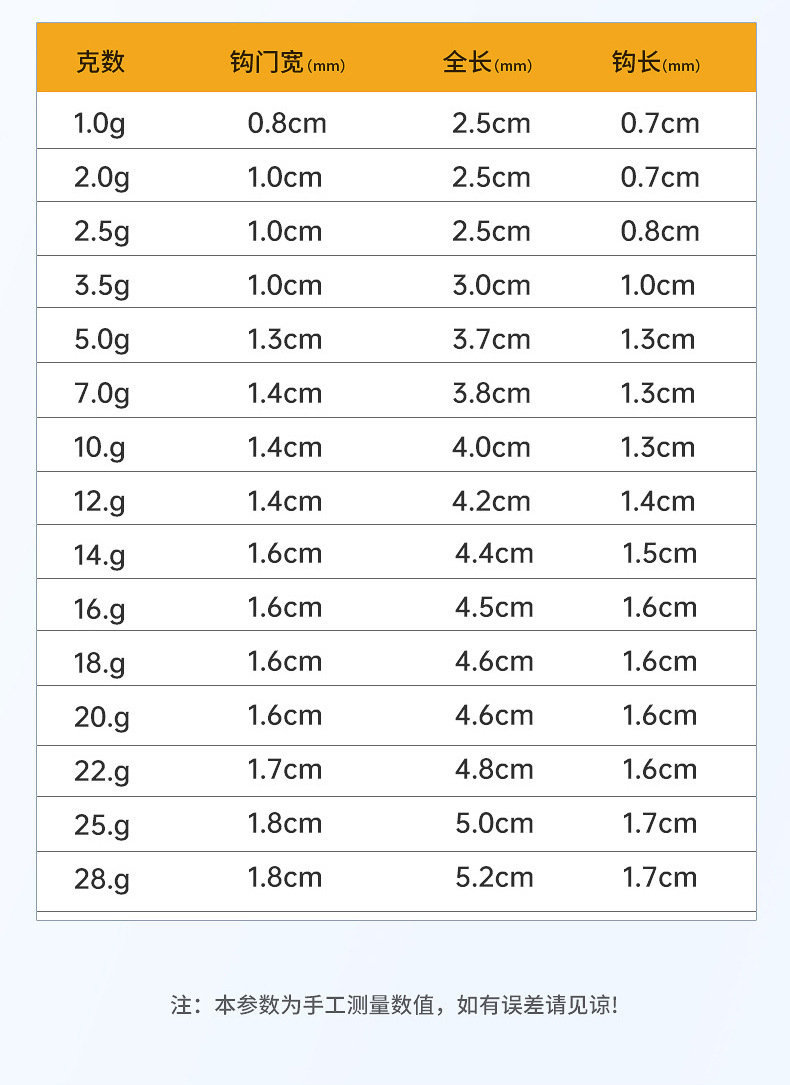 | 克数 | 钩门宽(mm) | 全长(mm) | 钩长(mm) |
|---|---|---|---|
| 1.0g | 0.8cm | 2.5cm | 0.7cm |
| 2.0g | 1.0cm | 2.5cm | 0.7cm |
| 2.5g | 1.0cm | 2.5cm | 0.8cm |
| 3.5g | 1.0cm | 3.0cm | 1.0cm |
| 5.0g | 1.3cm | 3.7cm | 1.3cm |
| 7.0g | 1.4cm | 3.8cm | 1.3cm |
| 10.g | 1.4cm | 4.0cm | 1.3cm |
| 12.g | 1.4cm | 4.2cm | 1.4cm |
| 14.g | 1.6cm | 4.4cm | 1.5cm |
| 16.g | 1.6cm | 4.5cm | 1.6cm |
| 18.g | 1.6cm | 4.6cm | 1.6cm |
| 20.g | 1.6cm | 4.6cm | 1.6cm |
| 22.g | 1.7cm | 4.8cm | 1.6cm |
| 25.g | 1.8cm | 5.0cm | 1.7cm |
| 28.g | 1.8cm | 5.2cm | 1.7cm |

注：本参数为手工测量数值，如有误差请见谅!